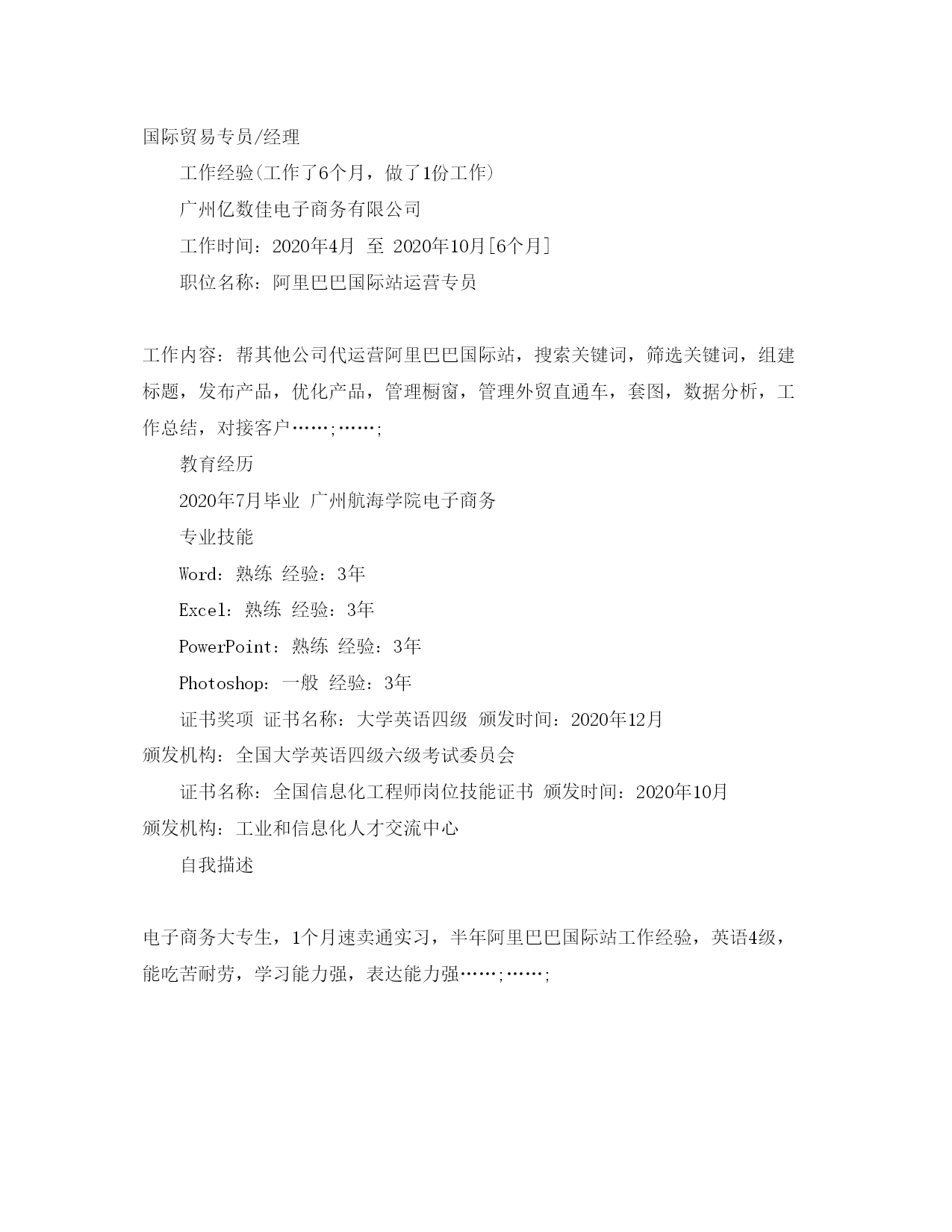 国际贸易专员/经理

工作经验(工作了6个月，做了1份工作)

广州亿数佳电子商务有限公司

工作时间：2020年4月 至 2020年10月[6个月]

职位名称：阿里巴巴国际站运营专员

工作内容：帮其他公司代运营阿里巴巴国际站，搜索关键词，筛选关键词，组建标题，发布产品，优化产品，管理橱窗，管理外贸直通车，套图，数据分析，工作总结，对接客户……;……;

教育经历

2020年7月毕业 广州航海学院电子商务

专业技能

Word：熟练 经验：3年

Excel：熟练 经验：3年

PowerPoint：熟练 经验：3年

Photoshop：一般 经验：3年

证书奖项 证书名称：大学英语四级 颁发时间：2020年12月 颁发机构：全国大学英语四级六级考试委员会

证书名称：全国信息化工程师岗位技能证书 颁发时间：2020年10月 颁发机构：工业和信息化人才交流中心

自我描述

电子商务大专生，1个月速卖通实习，半年阿里巴巴国际站工作经验，英语4级，能吃苦耐劳，学习能力强，表达能力强……;……;